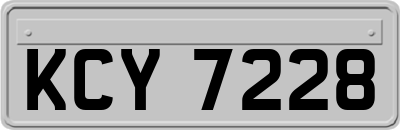 KCY 7228